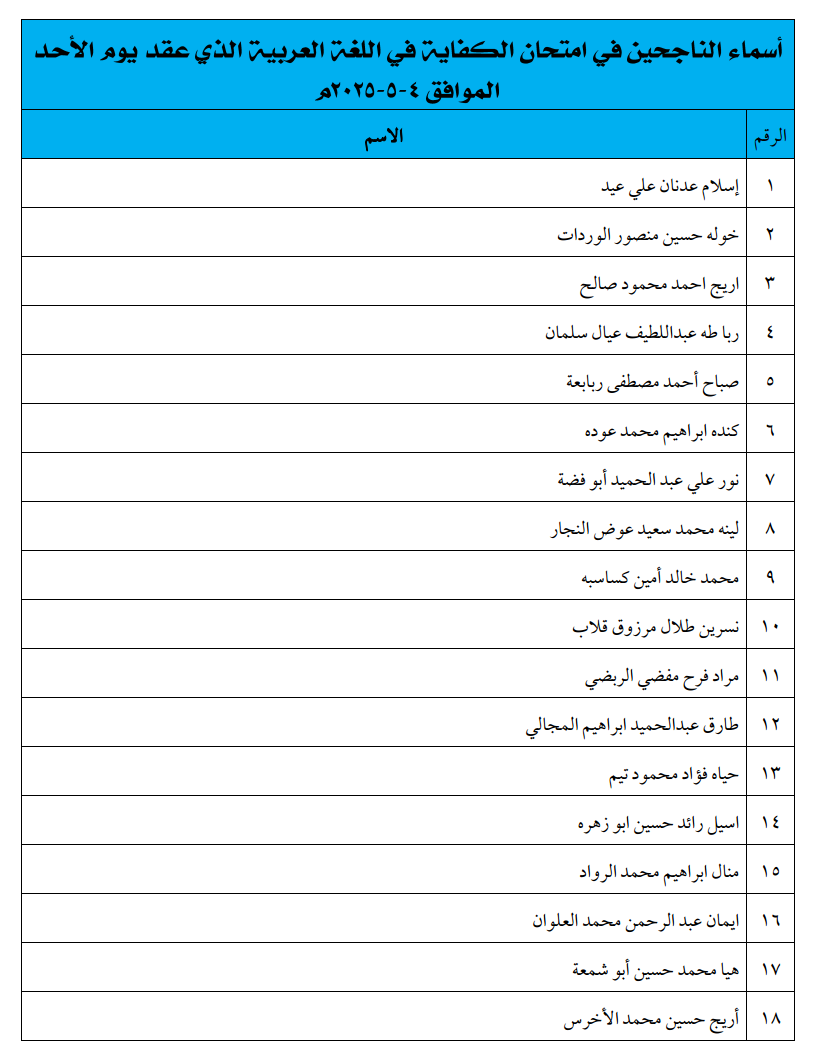 أسماء الناجحين في امتحان الكفاية في اللغة العربية الذي عقد يوم الأحد الموافق ٤-٥-٢٠٢٥م

| الرقم | الاسم |
|---|---|
| ١ | إسلام عدنان علي عيد |
| ٢ | خوله حسين منصور الوردات |
| ٣ | اريج احمد محمود صالح |
| ٤ | ربا طه عبداللطيف عيال سلمان |
| ٥ | صباح أحمد مصطفى ربابعة |
| ٦ | كنده ابراهيم محمد عوده |
| ٧ | نور علي عبد الحميد أبو فضة |
| ٨ | لينه محمد سعيد عوض النجار |
| ٩ | محمد خالد أمين كساسبه |
| ١٠ | نسرين طلال مرزوق قلاب |
| ١١ | مراد فرح مفضي الربضي |
| ١٢ | طارق عبدالحميد ابراهيم المجالي |
| ١٣ | حياه فؤاد محمود تيم |
| ١٤ | اسيل رائد حسين ابو زهره |
| ١٥ | منال ابراهيم محمد الرواد |
| ١٦ | ايمان عبد الرحمن محمد العلوان |
| ١٧ | هيا محمد حسين أبو شمعة |
| ١٨ | أريج حسين محمد الأخرس |